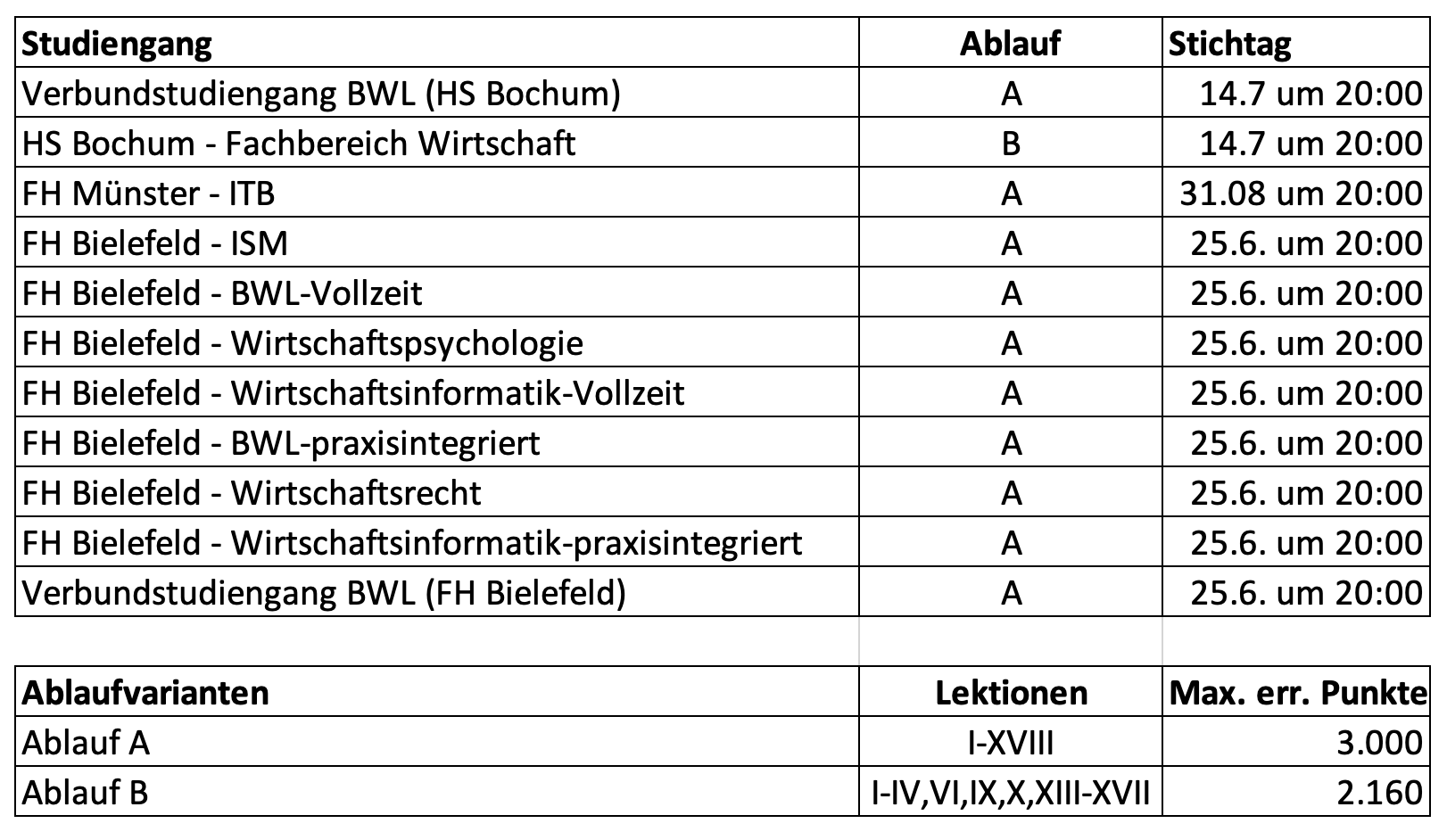 | Studiengang | Ablauf | Stichtag |
|---|---|---|
| Verbundstudiengang BWL (HS Bochum) | A | 14.7 um 20:00 |
| HS Bochum - Fachbereich Wirtschaft | B | 14.7 um 20:00 |
| FH Münster - ITB | A | 31.08 um 20:00 |
| FH Bielefeld - ISM | A | 25.6. um 20:00 |
| FH Bielefeld - BWL-Vollzeit | A | 25.6. um 20:00 |
| FH Bielefeld - Wirtschaftspsychologie | A | 25.6. um 20:00 |
| FH Bielefeld - Wirtschaftsinformatik-Vollzeit | A | 25.6. um 20:00 |
| FH Bielefeld - BWL-praxisintegriert | A | 25.6. um 20:00 |
| FH Bielefeld - Wirtschaftsrecht | A | 25.6. um 20:00 |
| FH Bielefeld - Wirtschaftsinformatik-praxisintegriert | A | 25.6. um 20:00 |
| Verbundstudiengang BWL (FH Bielefeld) | A | 25.6. um 20:00 |

| Ablaufvarianten | Lektionen | Max. err. Punkte |
|---|---|---|
| Ablauf A | I-XVIII | 3.000 |
| Ablauf B | I-IV,VI,IX,X,XIII-XVII | 2.160 |